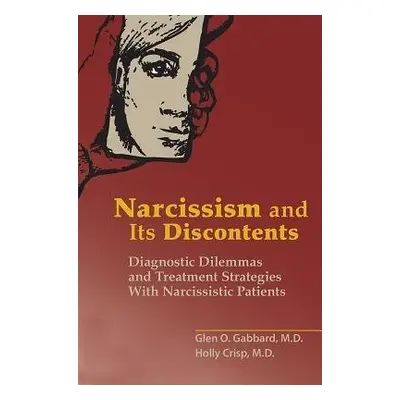 Narcissism and Its Discontents

Diagnostic Dilemmas and Treatment Strategies With Narcissistic Patients

Glen O. Gabbard, M.D.
Holly Crisp, M.D.